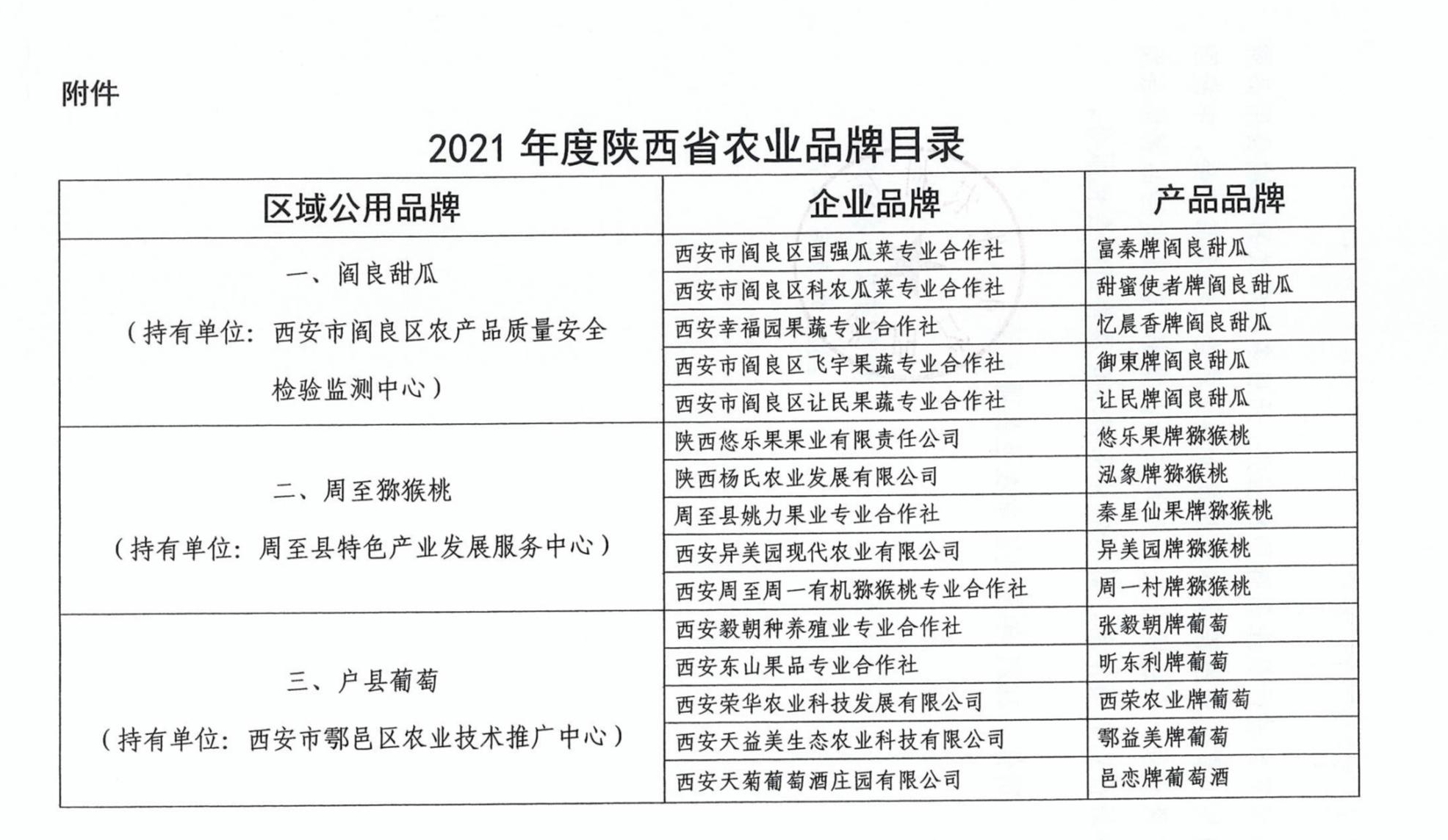 附件

2021 年度陕西省农业品牌目录

| 区域公用品牌 | 企业品牌 | 产品品牌 |
|---|---|---|
| 一、阎良甜瓜（持有单位：西安市阎良区农产品质量安全检验监测中心） | 西安市阎良区国强瓜菜专业合作社 | 富秦牌阎良甜瓜 |
| | 西安市阎良区科农瓜菜专业合作社 | 甜蜜使者牌阎良甜瓜 |
| | 西安幸福园果蔬专业合作社 | 忆晨香牌阎良甜瓜 |
| | 西安市阎良区飞宇果蔬专业合作社 | 御東牌阎良甜瓜 |
| | 西安市阎良区让民果蔬专业合作社 | 让民牌阎良甜瓜 |
| 二、周至猕猴桃（持有单位：周至县特色产业发展服务中心） | 陕西悠乐果果业有限责任公司 | 悠乐果牌猕猴桃 |
| | 陕西杨氏农业发展有限公司 | 泓象牌猕猴桃 |
| | 周至县姚力果业专业合作社 | 秦星仙果牌猕猴桃 |
| | 西安异美园现代农业有限公司 | 异美园牌猕猴桃 |
| | 西安周至周一有机猕猴桃专业合作社 | 周一村牌猕猴桃 |
| 三、户县葡萄（持有单位：西安市鄠邑区农业技术推广中心） | 西安毅朝种养殖业专业合作社 | 张毅朝牌葡萄 |
| | 西安东山果品专业合作社 | 昕东利牌葡萄 |
| | 西安荣华农业科技发展有限公司 | 西荣农业牌葡萄 |
| | 西安天益美生态农业科技有限公司 | 鄠益美牌葡萄 |
| | 西安天菊葡萄酒庄园有限公司 | 邑恋牌葡萄酒 |